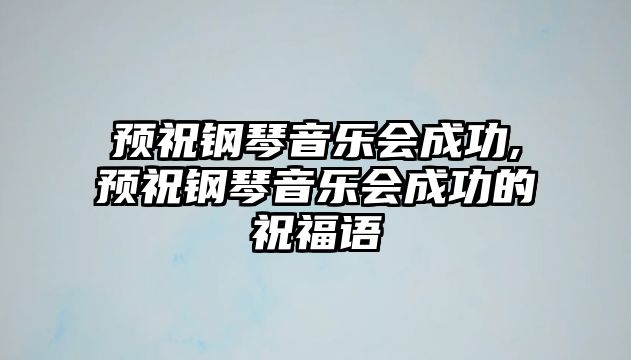 预祝钢琴音乐会成功,预祝钢琴音乐会成功的祝福语